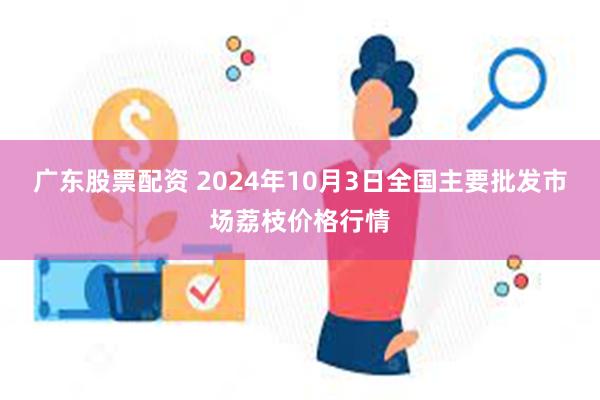 广东股票配资 2024年10月3日全国主要批发市场荔枝价格行情